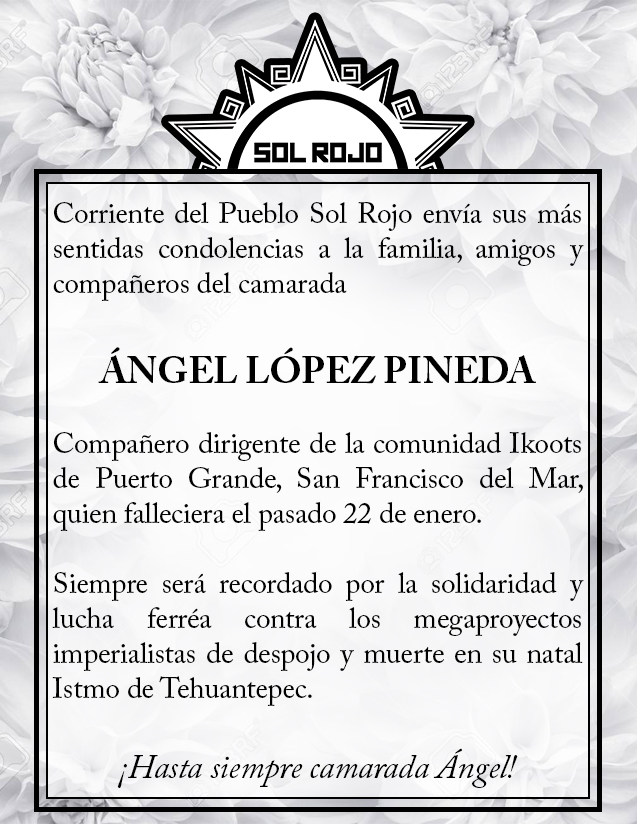 SOL ROJO

Corriente del Pueblo Sol Rojo envía sus más sentidas condolencias a la familia, amigos y compañeros del camarada

ÁNGEL LÓPEZ PINEDA

Compañero dirigente de la comunidad Ikoots de Puerto Grande, San Francisco del Mar, quien falleciera el pasado 22 de enero.

Siempre será recordado por la solidaridad y lucha ferréa contra los megaproyectos imperialistas de despojo y muerte en su natal Istmo de Tehuantepec.

¡Hasta siempre camarada Ángel!